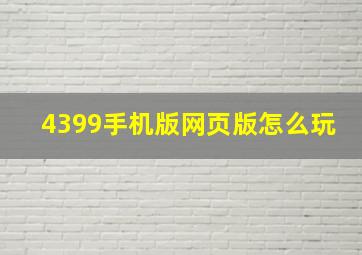 4399手机版网页版怎么玩